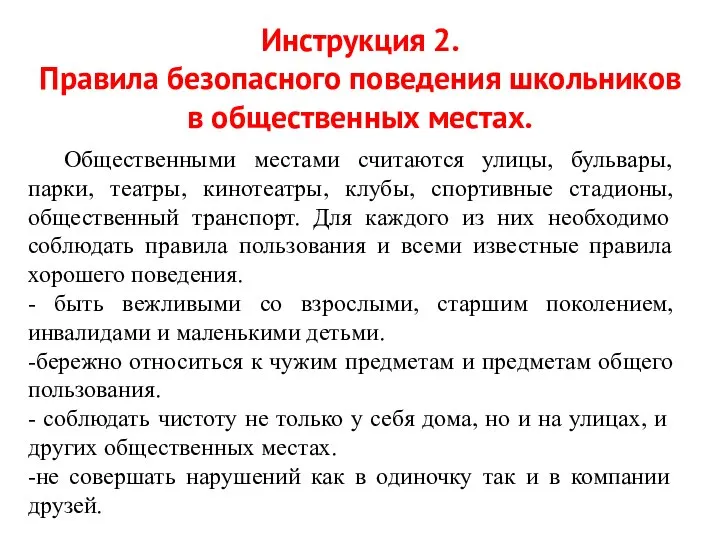 Инструкция 2.
Правила безопасного поведения школьников в общественных местах.

Общественными местами считаются улицы, бульвары, парки, театры, кинотеатры, клубы, спортивные стадионы, общественный транспорт. Для каждого из них необходимо соблюдать правила пользования и всеми известные правила хорошего поведения.
- быть вежливыми со взрослыми, старшим поколением, инвалидами и маленькими детьми.
-бережно относиться к чужим предметам и предметам общего пользования.
- соблюдать чистоту не только у себя дома, но и на улицах, и других общественных местах.
-не совершать нарушений как в одиночку так и в компании друзей.